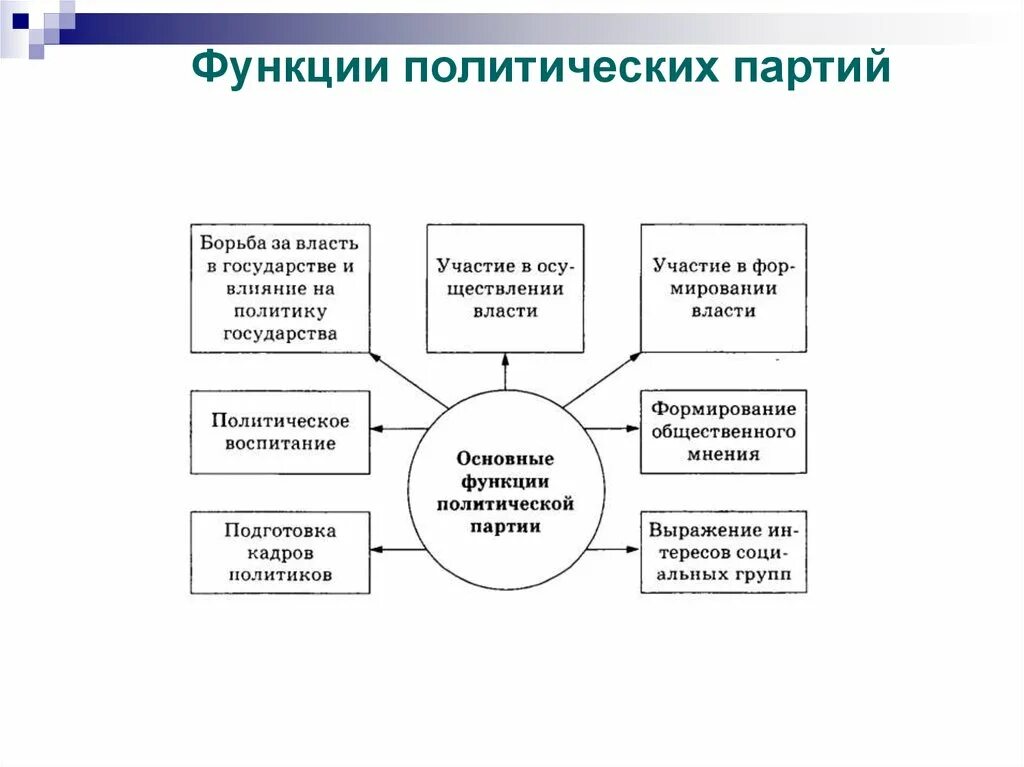 Функции политических партий

Борьба за власть в государстве и влияние на политику государства

Участие в осуществлении власти

Участие в формировании власти

Политическое воспитание

Основные функции политической партии

Формирование общественного мнения

Подготовка кадров политиков

Выражение интересов социальных групп